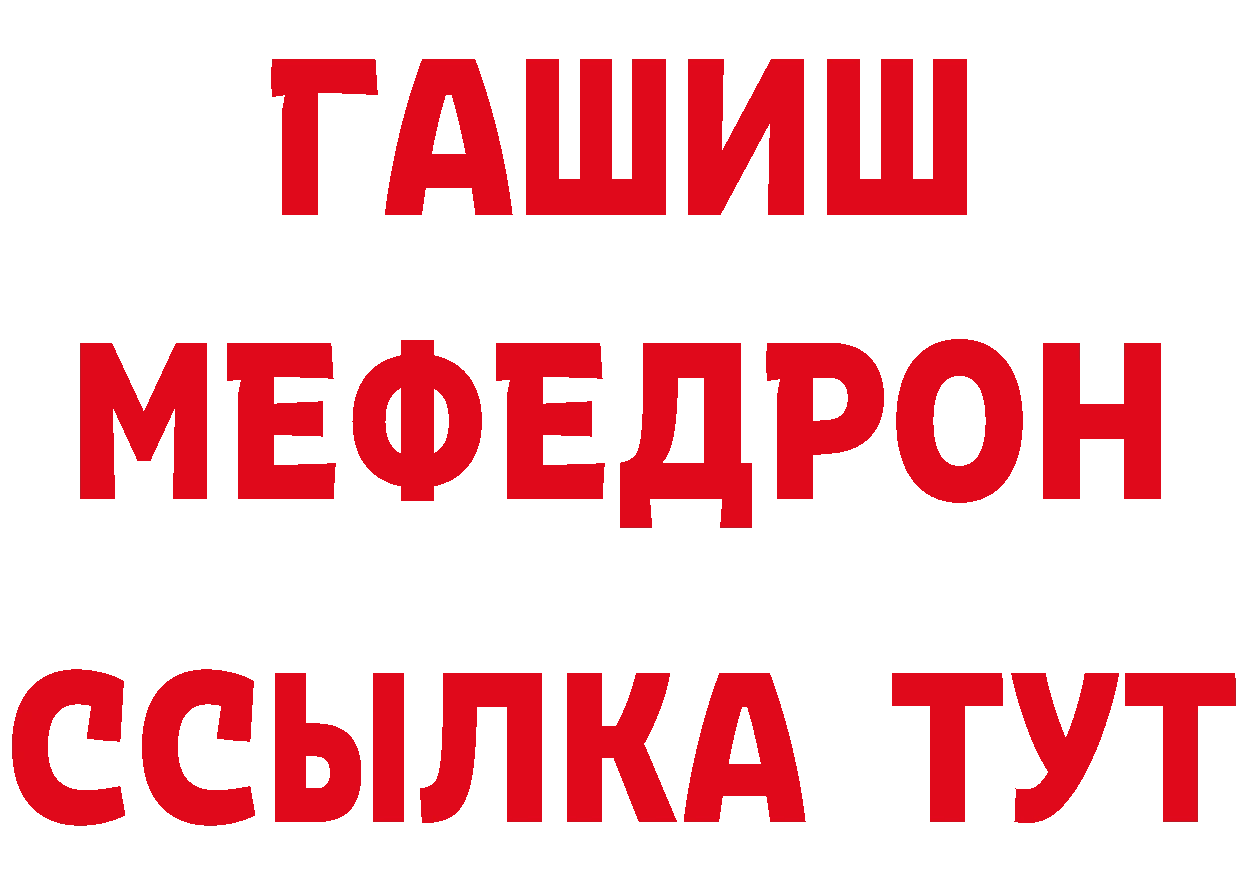 ГАШИШ
МЕФЕДРОН
ССЫЛКА ТУТ